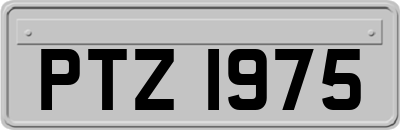 PTZ 1975